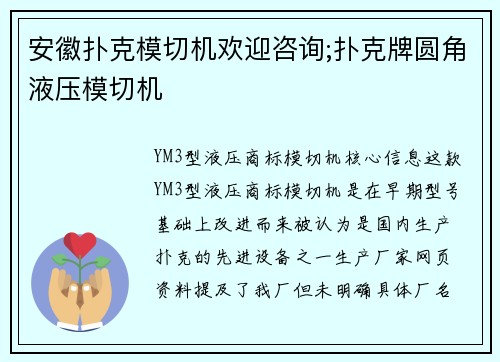 安徽扑克模切机欢迎咨询;扑克牌圆角液压模切机

YM3型液压商标模切机核心信息这款YM3型液压商标模切机是在早期型号基础上改进而来被认为是国内生产扑克的先进设备之一生产厂家网页资料提及了我厂但未明确具体厂名